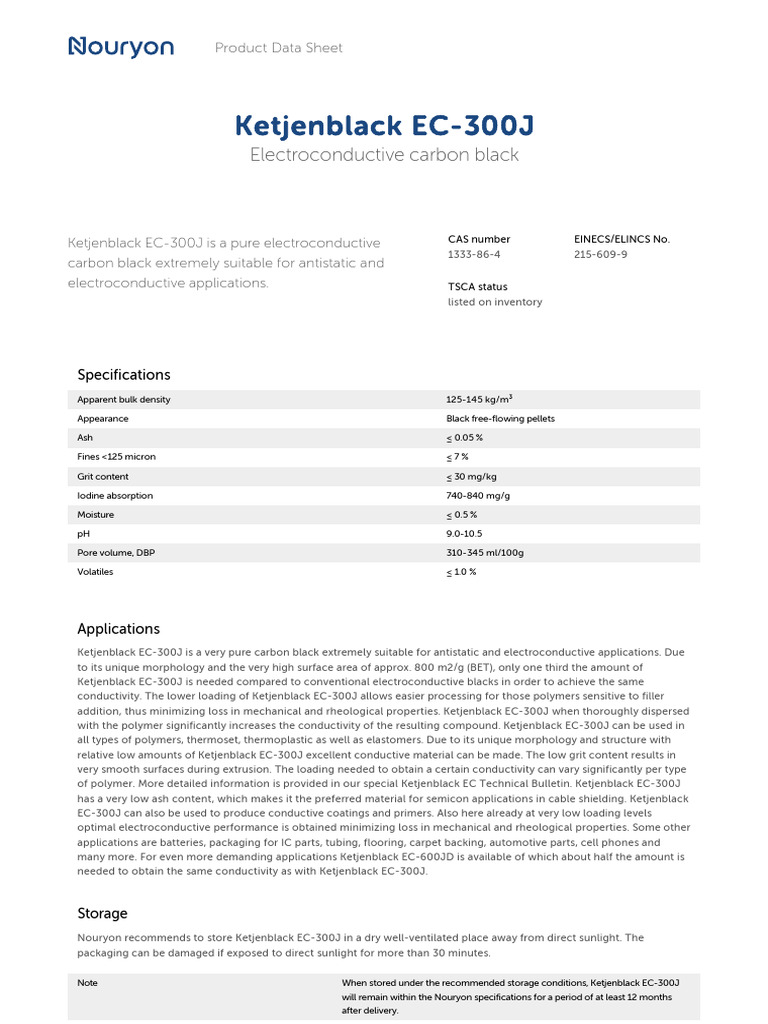 Nouryon Product Data Sheet

Ketjenblack EC-300J
Electroconductive carbon black

Ketjenblack EC-300J is a pure electroconductive carbon black extremely suitable for antistatic and electroconductive applications.

CAS number
1333-86-4

EINECS/ELINCS No.
215-609-9

TSCA status
listed on inventory

Specifications

| | |
|---|---|
| Apparent bulk density | 125-145 kg/m$^3$ |
| Appearance | Black free-flowing pellets |
| Ash | $\leq$ 0.05 % |
| Fines <125 micron | $\leq$ 7 % |
| Grit content | $\leq$ 30 mg/kg |
| Iodine absorption | 740-840 mg/g |
| Moisture | $\leq$ 0.5 % |
| pH | 9.0-10.5 |
| Pore volume, DBP | 310-345 ml/100g |
| Volatiles | $\leq$ 1.0 % |

Applications
Ketjenblack EC-300J is a very pure carbon black extremely suitable for antistatic and electroconductive applications. Due to its unique morphology and the very high surface area of approx. 800 m2/g (BET), only one third the amount of Ketjenblack EC-300J is needed compared to conventional electroconductive blacks in order to achieve the same conductivity. The lower loading of Ketjenblack EC-300J allows easier processing for those polymers sensitive to filler addition, thus minimizing loss in mechanical and rheological properties. Ketjenblack EC-300J when thoroughly dispersed with the polymer significantly increases the conductivity of the resulting compound. Ketjenblack EC-300J can be used in all types of polymers, thermoset, thermoplastic as well as elastomers. Due to its unique morphology and structure with relative low amounts of Ketjenblack EC-300J excellent conductive material can be made. The low grit content results in very smooth surfaces during extrusion. The loading needed to obtain a certain conductivity can vary significantly per type of polymer. More detailed information is provided in our special Ketjenblack EC Technical Bulletin. Ketjenblack EC-300J has a very low ash content, which makes it the preferred material for semicon applications in cable shielding. Ketjenblack EC-300J can also be used to produce conductive coatings and primers. Also here already at very low loading levels optimal electroconductive performance is obtained minimizing loss in mechanical and rheological properties. Some other applications are batteries, packaging for IC parts, tubing, flooring, carpet backing, automotive parts, cell phones and many more. For even more demanding applications Ketjenblack EC-600JD is available of which about half the amount is needed to obtain the same conductivity as with Ketjenblack EC-300J.

Storage
Nouryon recommends to store Ketjenblack EC-300J in a dry well-ventilated place away from direct sunlight. The packaging can be damaged if exposed to direct sunlight for more than 30 minutes.

| | |
|---|---|
| Note | When stored under the recommended storage conditions, Ketjenblack EC-300J will remain within the Nouryon specifications for a period of at least 12 months after delivery. |